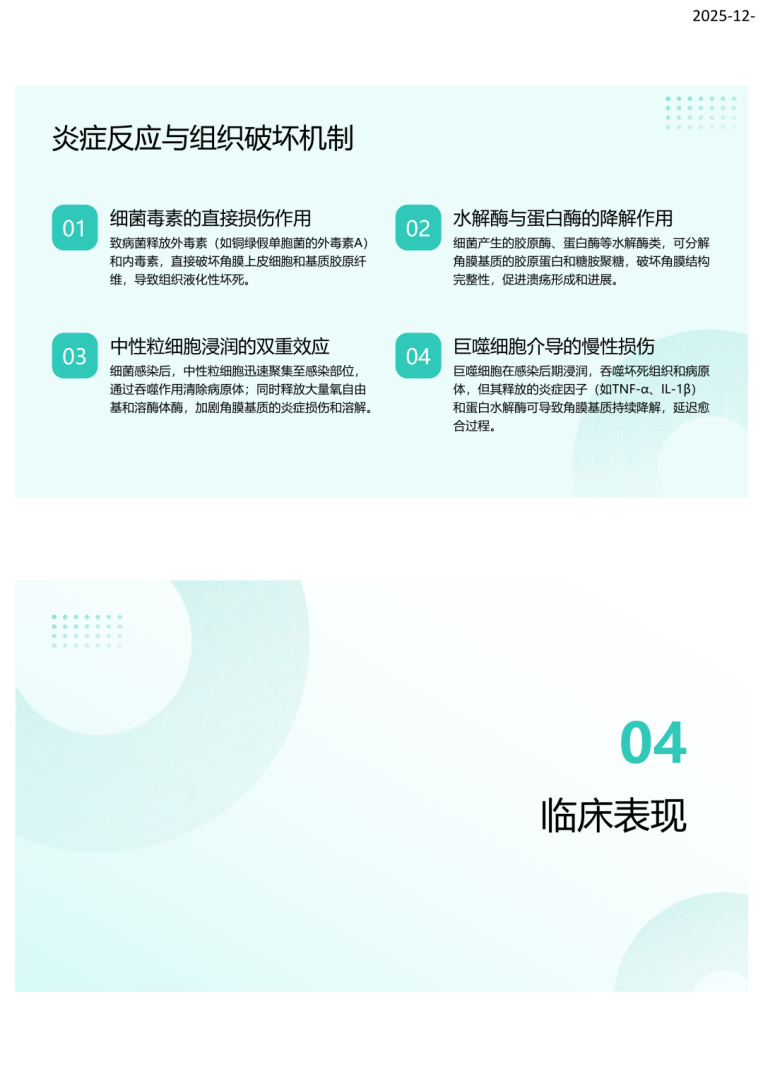 2025-12-

炎症反应与组织破坏机制

01

细菌毒素的直接损伤作用

致病菌释放外毒素（如铜绿假单胞菌的外毒素A）和内毒素，直接破坏角膜上皮细胞和基质胶原纤维，导致组织液化性坏死。

02

水解酶与蛋白酶的降解作用

细菌产生的胶原酶、蛋白酶等水解酶类，可分解角膜基质的胶原蛋白和糖胺聚糖，破坏角膜结构完整性，促进溃疡形成和进展。

03

中性粒细胞浸润的双重效应

细菌感染后，中性粒细胞迅速聚集至感染部位，通过吞噬作用清除病原体；同时释放大量氧自由基和溶酶体酶，加剧角膜基质的炎症损伤和溶解。

04

巨噬细胞介导的慢性损伤

巨噬细胞在感染后期浸润，吞噬坏死组织和病原体，但其释放的炎症因子（如TNF-α、IL-1β）和蛋白水解酶可导致角膜基质持续降解，延迟愈合过程。

04

临床表现